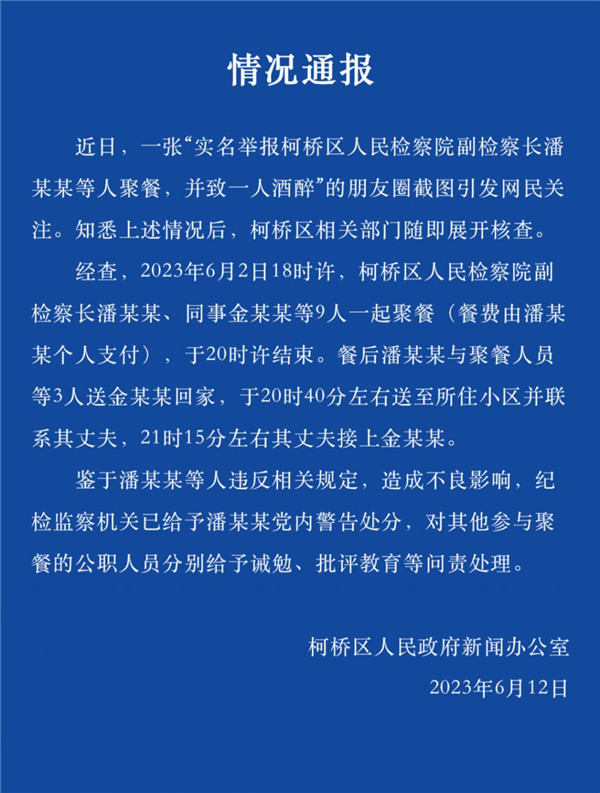 情况通报

近日，一张“实名举报柯桥区人民检察院副检察长潘某某等人聚餐，并致一人酒醉”的朋友圈截图引发网民关注。知悉上述情况后，柯桥区相关部门随即展开核查。

经查，2023年6月2日18时许，柯桥区人民检察院副检察长潘某某、同事金某某等9人一起聚餐（餐费由潘某某个人支付），于20时许结束。餐后潘某某与聚餐人员等3人送金某某回家，于20时40分左右送至所住小区并联系其丈夫，21时15分左右其丈夫接上金某某。

鉴于潘某某等人违反相关规定，造成不良影响，纪检监察机关已给予潘某某党内警告处分，对其他参与聚餐的公职人员分别给予诫勉、批评教育等问责处理。

柯桥区人民政府新闻办公室
2023年6月12日